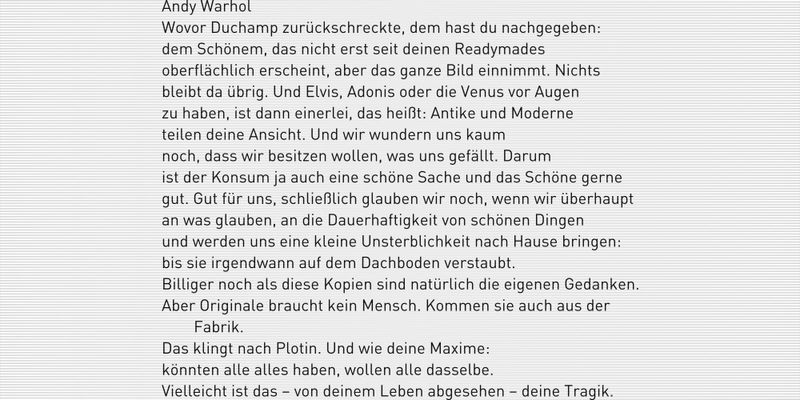 Andy Warhol
Wovor Duchamp zurückschreckte, dem hast du nachgegeben:
dem Schönem, das nicht erst seit deinen Readymades
oberflächlich erscheint, aber das ganze Bild einnimmt. Nichts
bleibt da übrig. Und Elvis, Adonis oder die Venus vor Augen
zu haben, ist dann einerlei, das heißt: Antike und Moderne
teilen deine Ansicht. Und wir wundern uns kaum
noch, dass wir besitzen wollen, was uns gefällt. Darum
ist der Konsum ja auch eine schöne Sache und das Schöne gerne
gut. Gut für uns, schließlich glauben wir noch, wenn wir überhaupt
an was glauben, an die Dauerhaftigkeit von schönen Dingen
und werden uns eine kleine Unsterblichkeit nach Hause bringen:
bis sie irgendwann auf dem Dachboden verstaubt.
Billiger noch als diese Kopien sind natürlich die eigenen Gedanken.
Aber Originale braucht kein Mensch. Kommen sie auch aus der
Fabrik.
Das klingt nach Plotin. Und wie deine Maxime:
könnten alle alles haben, wollen alle dasselbe.
Vielleicht ist das – von deinem Leben abgesehen – deine Tragik.